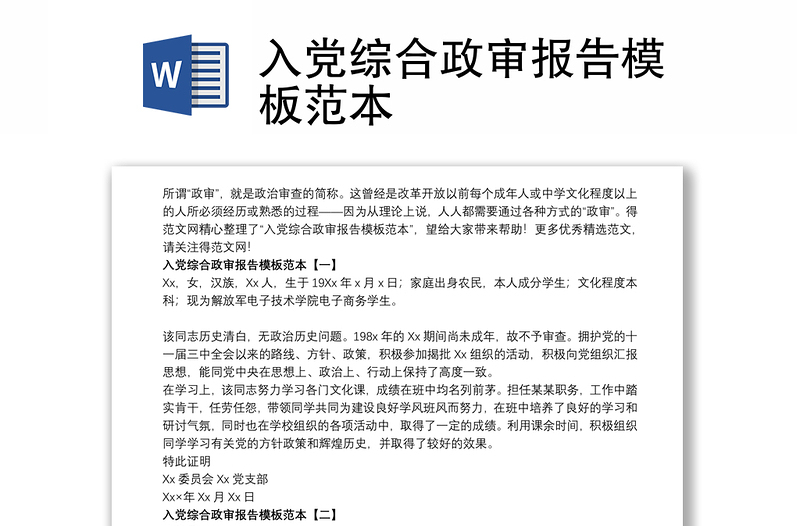 W

入党综合政审报告模板范本

所谓“政审”，就是政治审查的简称。这曾经是改革开放以前每个成年人或中学文化程度以上的人所必须经历或熟悉的过程——因为从理论上说，人人都需要通过各种方式的“政审”。得范文网精心整理了“入党综合政审报告模板范本”，望给大家带来帮助！更多优秀精选范文，请关注得范文网！

入党综合政审报告模板范本【一】

Xx，女，汉族，Xx 人，生于 19Xx 年 x 月 x 日；家庭出身农民，本人成分学生；文化程度本科；现为解放军电子技术学院电子商务学生。

该同志历史清白，无政治历史问题。198x 年的 Xx 期间尚未成年，故不予审查。拥护党的十一届三中全会以来的路线、方针、政策，积极参加揭批 Xx 组织的活动，积极向党组织汇报思想，能同党中央在思想上、政治上、行动上保持了高度一致。

在学习上，该同志努力学习各门文化课，成绩在班中均名列前茅。担任某某职务，工作中踏实肯干，任劳任怨，带领同学共同为建设良好学风班风而努力，在班中培养了良好的学习和研讨气氛，同时也在学校组织的各项活动中，取得了一定的成绩。利用课余时间，积极组织同学学习有关党的方针政策和辉煌历史，并取得了较好的效果。

特此证明

Xx 委员会 Xx 党支部

Xx×年 Xx 月 Xx 日

入党综合政审报告模板范本【二】